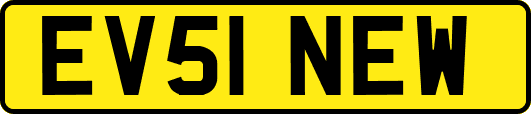 EV51 NEW